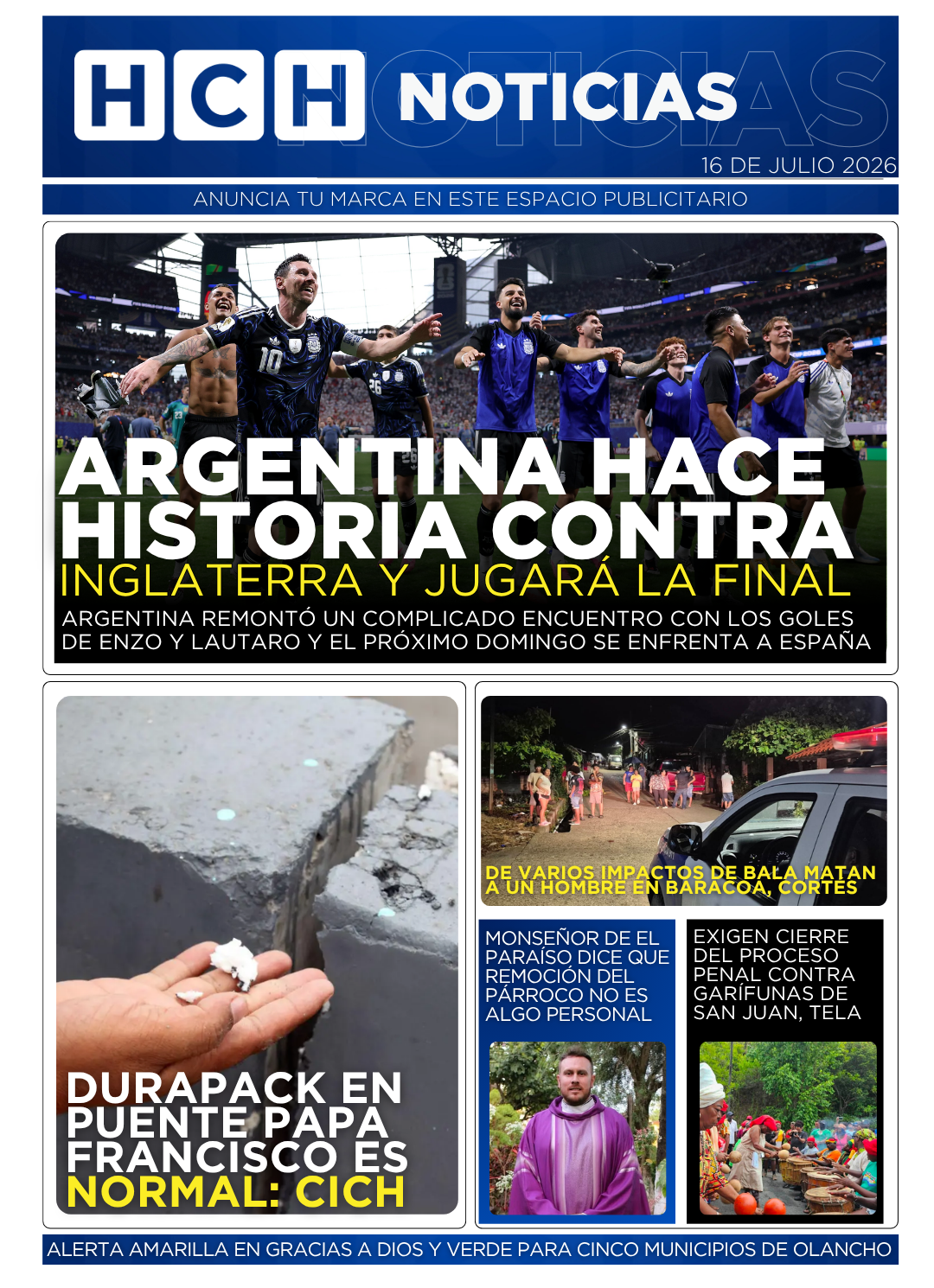 HCH NOTICIAS

16 DE JULIO 2026

ANUNCIA TU MARCA EN ESTE ESPACIO PUBLICITARIO

ARGENTINA HACE HISTORIA CONTRA
INGLATERRA Y JUGARÁ LA FINAL

ARGENTINA REMONTÓ UN COMPLICADO ENCUENTRO CON LOS GOLES DE ENZO Y LAUTARO Y EL PRÓXIMO DOMINGO SE ENFRENTA A ESPAÑA

DURAPACK EN PUENTE PAPA FRANCISCO ES NORMAL: CICH

DE VARIOS IMPACTOS DE BALA MATAN A UN HOMBRE EN BARACOA, CORTÉS

MONSEÑOR DE EL PARAÍSO DICE QUE REMOCIÓN DEL PÁRROCO NO ES ALGO PERSONAL

EXIGEN CIERRE DEL PROCESO PENAL CONTRA GARÍFUNAS DE SAN JUAN, TELA

ALERTA AMARILLA EN GRACIAS A DIOS Y VERDE PARA CINCO MUNICIPIOS DE OLANCHO